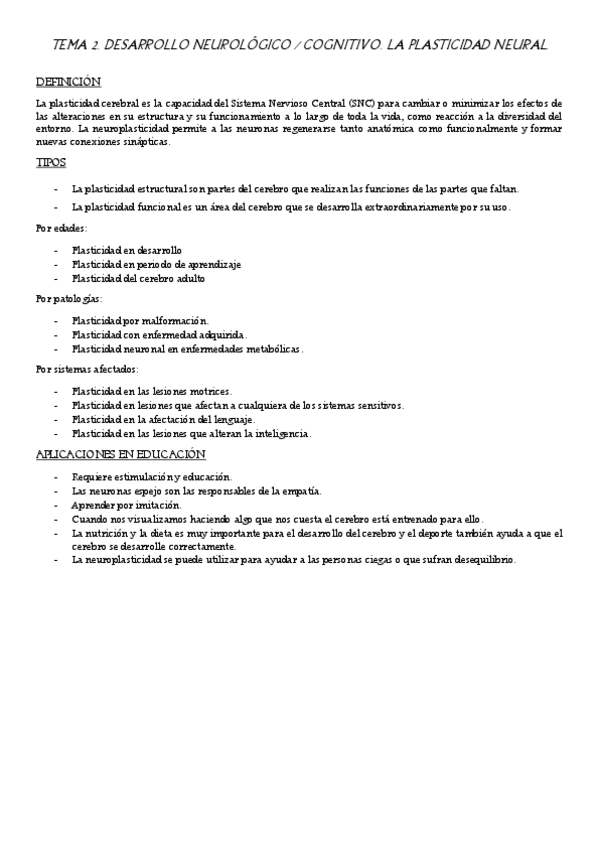 TEMA 2. DESARROLLO NEUROLÓGICO / COGNITIVO. LA PLASTICIDAD NEURAL

DEFINICIÓN

La plasticidad cerebral es la capacidad del Sistema Nervioso Central (SNC) para cambiar o minimizar los efectos de las alteraciones en su estructura y su funcionamiento a lo largo de toda la vida, como reacción a la diversidad del entorno. La neuroplasticidad permite a las neuronas regenerarse tanto anatómica como funcionalmente y formar nuevas conexiones sinápticas.

TIPOS

- La plasticidad estructural son partes del cerebro que realizan las funciones de las partes que faltan.
- La plasticidad funcional es un área del cerebro que se desarrolla extraordinariamente por su uso.

Por edades:

- Plasticidad en desarrollo
- Plasticidad en periodo de aprendizaje
- Plasticidad del cerebro adulto

Por patologías:

- Plasticidad por malformación.
- Plasticidad con enfermedad adquirida.
- Plasticidad neuronal en enfermedades metabólicas.

Por sistemas afectados:

- Plasticidad en las lesiones motrices.
- Plasticidad en lesiones que afectan a cualquiera de los sistemas sensitivos.
- Plasticidad en la afectación del lenguaje.
- Plasticidad en las lesiones que alteran la inteligencia.

APLICACIONES EN EDUCACIÓN

- Requiere estimulación y educación.
- Las neuronas espejo son las responsables de la empatía.
- Aprender por imitación.
- Cuando nos visualizamos haciendo algo que nos cuesta el cerebro está entrenado para ello.
- La nutrición y la dieta es muy importante para el desarrollo del cerebro y el deporte también ayuda a que el cerebro se desarrolle correctamente.
- La neuroplasticidad se puede utilizar para ayudar a las personas ciegas o que sufran desequilibrio.